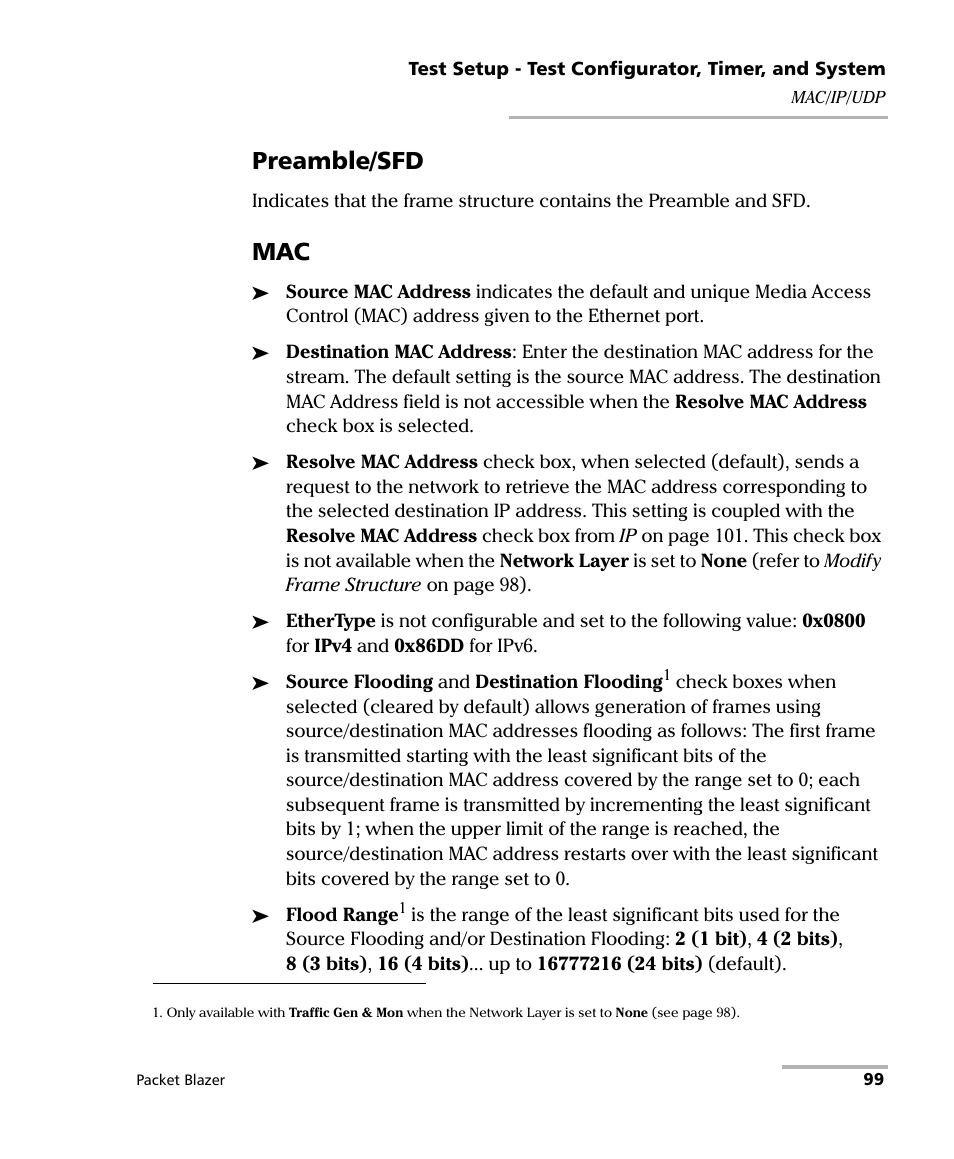 Test Setup - Test Configurator, Timer, and System
MAC/IP/UDP

Preamble/SFD

Indicates that the frame structure contains the Preamble and SFD.

MAC

➤ Source MAC Address indicates the default and unique Media Access Control (MAC) address given to the Ethernet port.

➤ Destination MAC Address: Enter the destination MAC address for the stream. The default setting is the source MAC address. The destination MAC Address field is not accessible when the Resolve MAC Address check box is selected.

➤ Resolve MAC Address check box, when selected (default), sends a request to the network to retrieve the MAC address corresponding to the selected destination IP address. This setting is coupled with the Resolve MAC Address check box from IP on page 101. This check box is not available when the Network Layer is set to None (refer to Modify Frame Structure on page 98).

➤ EtherType is not configurable and set to the following value: 0x0800 for IPv4 and 0x86DD for IPv6.

➤ Source Flooding and Destination Flooding$^1$ check boxes when selected (cleared by default) allows generation of frames using source/destination MAC addresses flooding as follows: The first frame is transmitted starting with the least significant bits of the source/destination MAC address covered by the range set to 0; each subsequent frame is transmitted by incrementing the least significant bits by 1; when the upper limit of the range is reached, the source/destination MAC address restarts over with the least significant bits covered by the range set to 0.

➤ Flood Range$^1$ is the range of the least significant bits used for the Source Flooding and/or Destination Flooding: 2 (1 bit), 4 (2 bits), 8 (3 bits), 16 (4 bits)... up to 16777216 (24 bits) (default).

1. Only available with Traffic Gen & Mon when the Network Layer is set to None (see page 98).

Packet Blazer
99